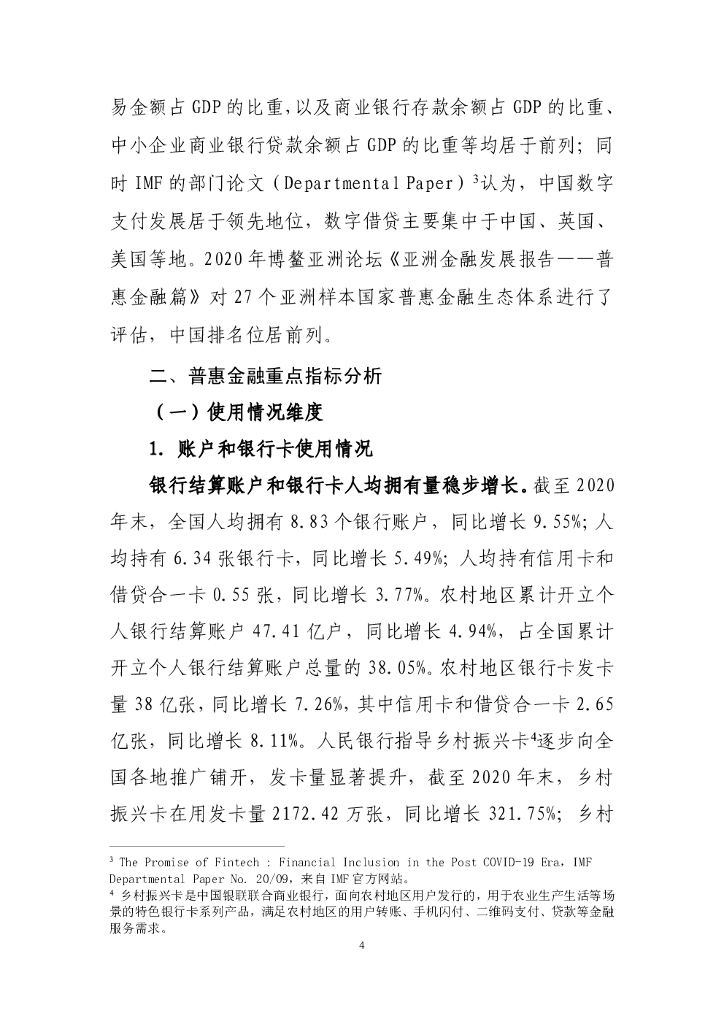 易金额占 GDP 的比重，以及商业银行存款余额占 GDP 的比重、中小企业商业银行贷款余额占 GDP 的比重等均居于前列；同时 IMF 的部门论文（Departmental Paper）$^3$认为，中国数字支付发展居于领先地位，数字借贷主要集中于中国、英国、美国等地。2020 年博鳌亚洲论坛《亚洲金融发展报告——普惠金融篇》对 27 个亚洲样本国家普惠金融生态体系进行了评估，中国排名位居前列。

二、普惠金融重点指标分析

（一）使用情况维度

1. 账户和银行卡使用情况

银行结算账户和银行卡人均拥有量稳步增长。截至 2020 年末，全国人均拥有 8.83 个银行账户，同比增长 9.55%；人均持有 6.34 张银行卡，同比增长 5.49%；人均持有信用卡和借贷合一卡 0.55 张，同比增长 3.77%。农村地区累计开立个人银行结算账户 47.41 亿户，同比增长 4.94%，占全国累计开立个人银行结算账户总量的 38.05%。农村地区银行卡发卡量 38 亿张，同比增长 7.26%，其中信用卡和借贷合一卡 2.65 亿张，同比增长 8.11%。人民银行指导乡村振兴卡$^4$逐步向全国各地推广铺开，发卡量显著提升，截至 2020 年末，乡村振兴卡在用发卡量 2172.42 万张，同比增长 321.75%；乡村

$^3$ The Promise of Fintech : Financial Inclusion in the Post COVID-19 Era，IMF Departmental Paper No. 20/09，来自 IMF 官方网站。
$^4$ 乡村振兴卡是中国银联联合商业银行，面向农村地区用户发行的，用于农业生产生活等场景的特色银行卡系列产品，满足农村地区的用户转账、手机闪付、二维码支付、贷款等金融服务需求。

4